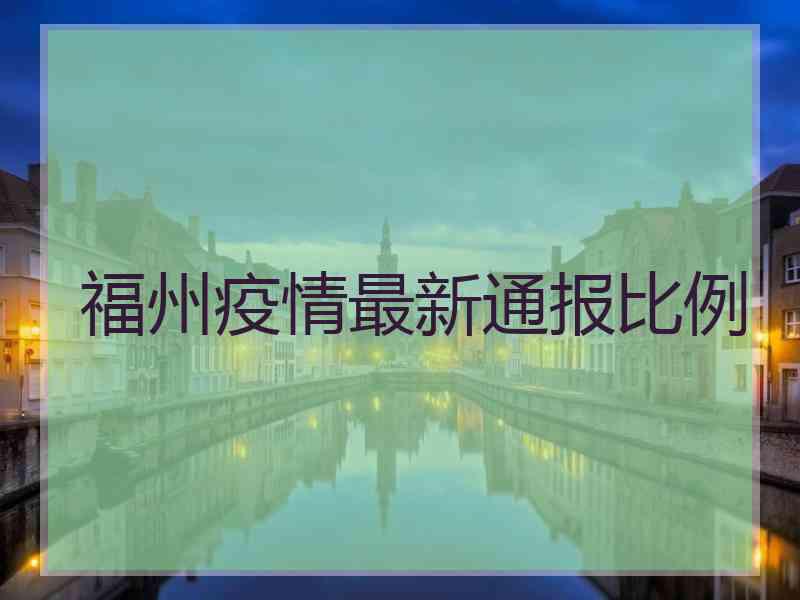 福州疫情最新通报比例